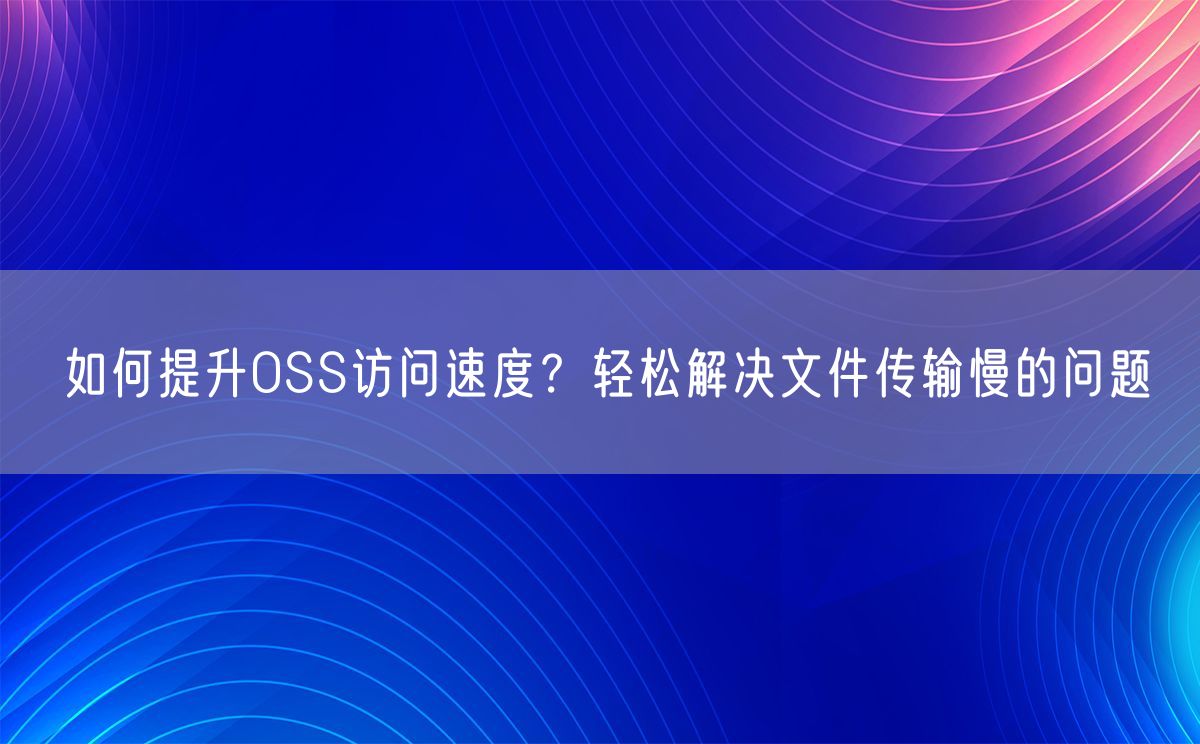 如何提升OSS访问速度？轻松解决文件传输慢的问题